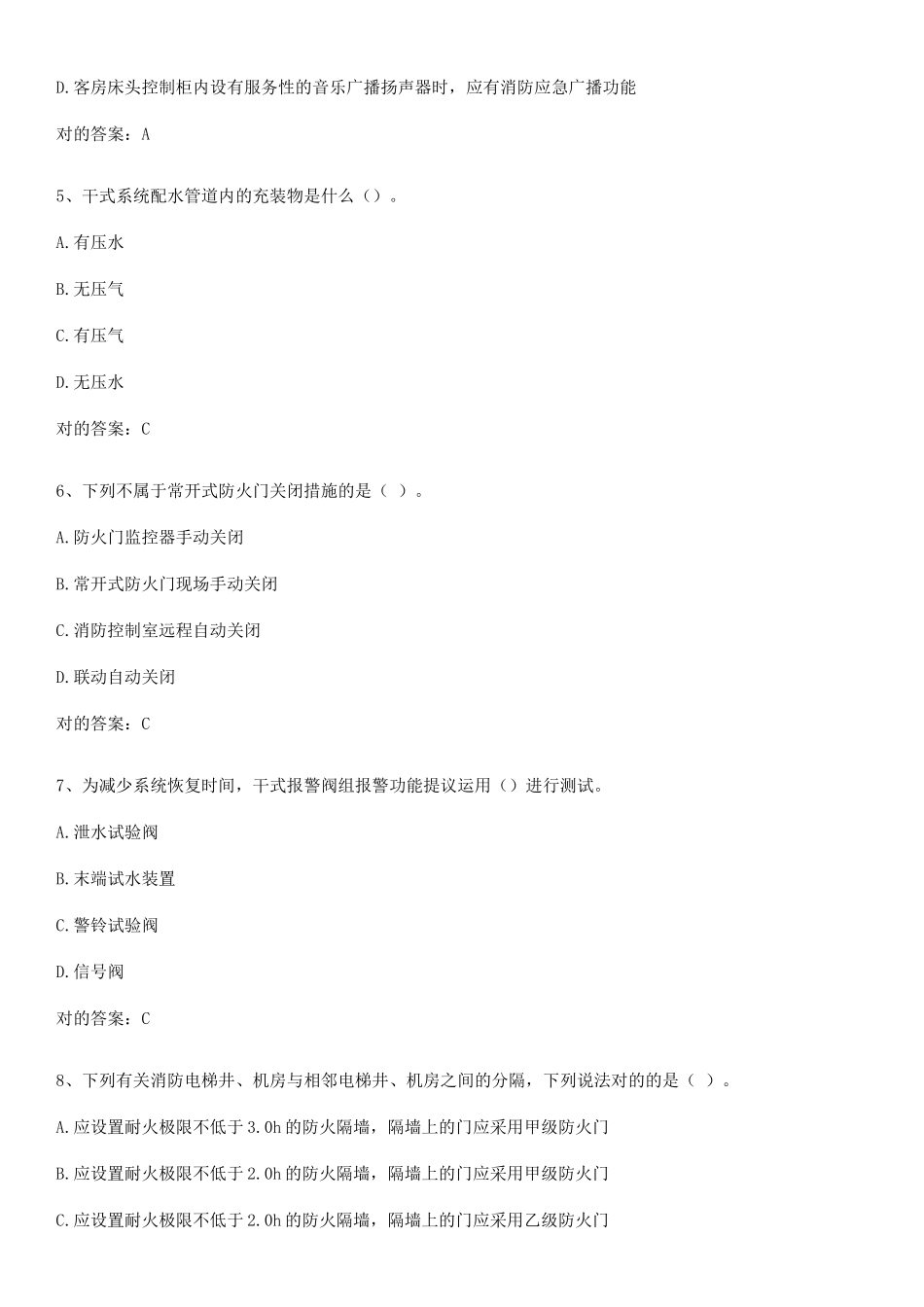 D.客房床头控制柜内设有服务性的音乐广播扬声器时，应有消防应急广播功能

对的答案：A

5、干式系统配水管道内的充装物是什么（）。

A.有压水

B.无压气

C.有压气

D.无压水

对的答案：C

6、下列不属于常开式防火门关闭措施的是（ ）。

A.防火门监控器手动关闭

B.常开式防火门现场手动关闭

C.消防控制室远程自动关闭

D.联动自动关闭

对的答案：C

7、为减少系统恢复时间，干式报警阀组报警功能提议运用（）进行测试。

A.泄水试验阀

B.末端试水装置

C.警铃试验阀

D.信号阀

对的答案：C

8、下列有关消防电梯井、机房与相邻电梯井、机房之间的分隔，下列说法对的的是（ ）。

A.应设置耐火极限不低于3.0h的防火隔墙，隔墙上的门应采用甲级防火门

B.应设置耐火极限不低于2.0h的防火隔墙，隔墙上的门应采用甲级防火门

C.应设置耐火极限不低于2.0h的防火隔墙，隔墙上的门应采用乙级防火门